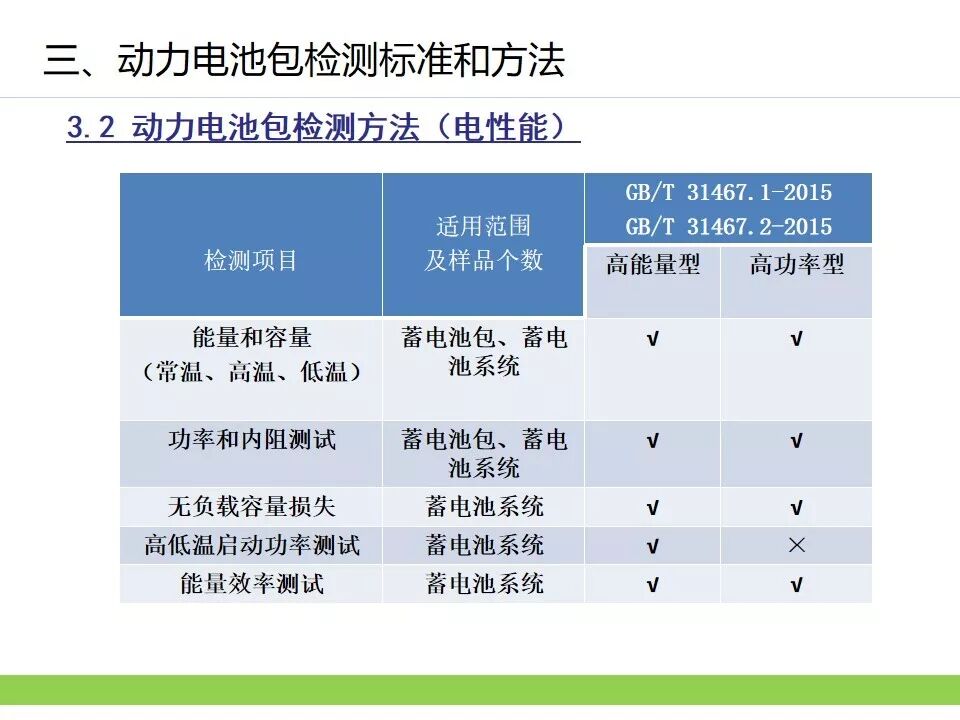 三、动力电池包检测标准和方法

3.2 动力电池包检测方法（电性能）

| 检测项目 | 适用范围及样品个数 | GB/T 31467.1-2015 GB/T 31467.2-2015 高能量型 | GB/T 31467.1-2015 GB/T 31467.2-2015 高功率型 |
|---|---|---|---|
| 能量和容量（常温、高温、低温） | 蓄电池包、蓄电池系统 | √ | √ |
| 功率和内阻测试 | 蓄电池包、蓄电池系统 | √ | √ |
| 无负载容量损失 | 蓄电池系统 | √ | √ |
| 高低温启动功率测试 | 蓄电池系统 | √ | × |
| 能量效率测试 | 蓄电池系统 | √ | √ |